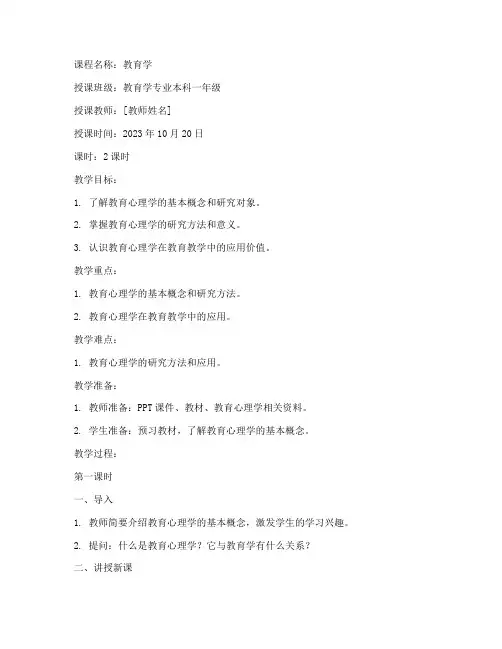 课程名称：教育学

授课班级：教育学专业本科一年级

授课教师：[教师姓名]

授课时间：2023 年 10 月 20 日

课时：2 课时

教学目标：

1. 了解教育心理学的基本概念和研究对象。

2. 掌握教育心理学的研究方法和意义。

3. 认识教育心理学在教育教学中的应用价值。

教学重点：

1. 教育心理学的基本概念和研究方法。

2. 教育心理学在教育教学中的应用。

教学难点：

1. 教育心理学的研究方法和应用。

教学准备：

1. 教师准备：PPT 课件、教材、教育心理学相关资料。

2. 学生准备：预习教材，了解教育心理学的基本概念。

教学过程：

第一课时

一、导入

1. 教师简要介绍教育心理学的基本概念，激发学生的学习兴趣。

2. 提问：什么是教育心理学？它与教育学有什么关系？

二、讲授新课